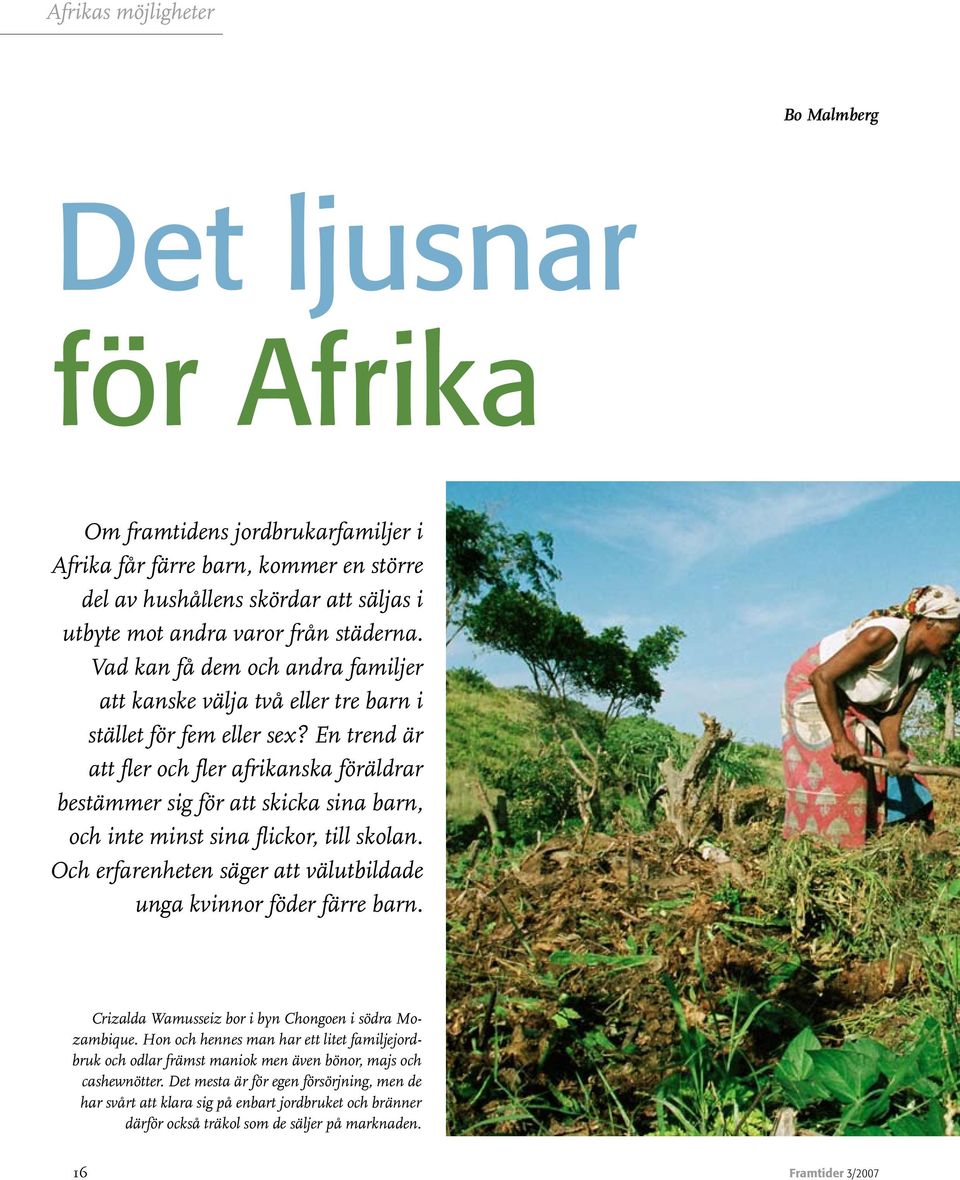 Afrikas möjligheter

Bo Malmberg

Det ljusnar för Afrika

Om framtidens jordbrukarfamiljer i Afrika får färre barn, kommer en större del av hushållens skördar att säljas i utbyte mot andra varor från städerna. Vad kan få dem och andra familjer att kanske välja två eller tre barn i stället för fem eller sex? En trend är att fler och fler afrikanska föräldrar bestämmer sig för att skicka sina barn, och inte minst sina flickor, till skolan. Och erfarenheten säger att välutbildade unga kvinnor föder färre barn.

Crizalda Wamusseiz bor i byn Chongoen i södra Mozambique. Hon och hennes man har ett litet familjejordbruk och odlar främst maniok men även bönor, majs och cashewnötter. Det mesta är för egen försörjning, men de har svårt att klara sig på enbart jordbruket och bränner därför också träkol som de säljer på marknaden.

16

Framtider 3/2007